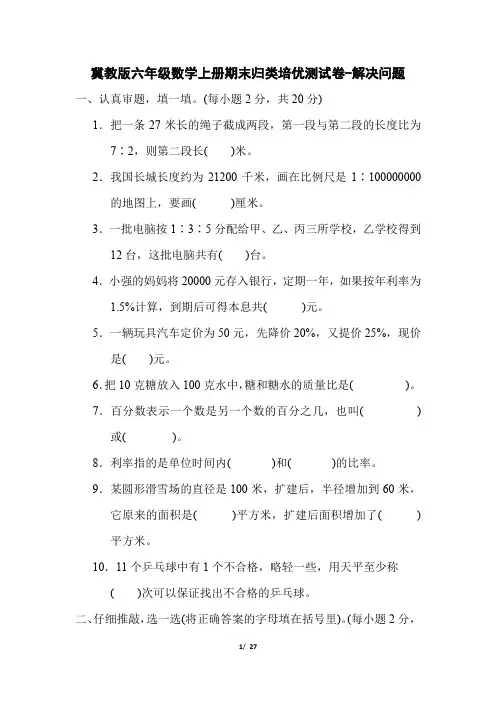 冀教版六年级数学上册期末归类培优测试卷-解决问题

一、认真审题，填一填。(每小题 2 分，共 20 分)

1. 把一条 27 米长的绳子截成两段，第一段与第二段的长度比为 7∶2，则第二段长(　　)米。

2. 我国长城长度约为 21200 千米，画在比例尺是 1∶100000000 的地图上，要画(　　　)厘米。

3. 一批电脑按 1∶3∶5 分配给甲、乙、丙三所学校，乙学校得到 12 台，这批电脑共有(　　)台。

4. 小强的妈妈将 20000 元存入银行，定期一年，如果按年利率为 1.5%计算，到期后可得本息共(　　　)元。

5. 一辆玩具汽车定价为 50 元，先降价 20%，又提价 25%，现价是(　　)元。

6. 把 10 克糖放入 100 克水中，糖和糖水的质量比是(　　　　)。

7. 百分数表示一个数是另一个数的百分之几，也叫(　　　　)或(　　　　)。

8. 利率指的是单位时间内(　　　)和(　　　)的比率。

9. 某圆形滑雪场的直径是 100 米，扩建后，半径增加到 60 米，它原来的面积是(　　　)平方米，扩建后面积增加了(　　　)平方米。

10. 11 个乒乓球中有 1 个不合格，略轻一些，用天平至少称(　　)次可以保证找出不合格的乒乓球。

二、仔细推敲，选一选(将正确答案的字母填在括号里)。(每小题 2 分，

1/ 27